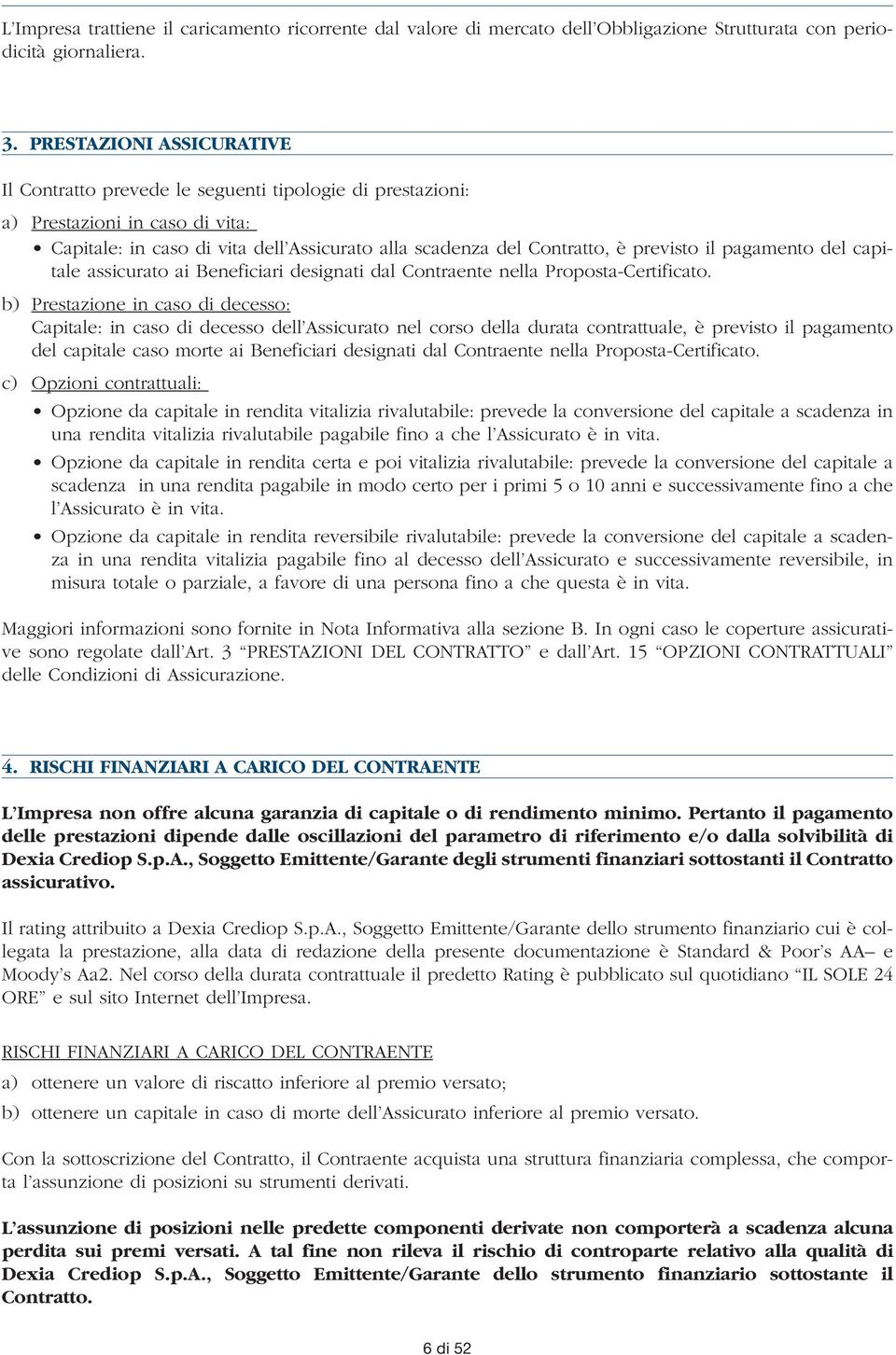 L'Impresa trattiene il caricamento ricorrente dal valore di mercato dell'Obbligazione Strutturata con periodicità giornaliera.

3. PRESTAZIONI ASSICURATIVE

Il Contratto prevede le seguenti tipologie di prestazioni:

a) Prestazioni in caso di vita:
• Capitale: in caso di vita dell'Assicurato alla scadenza del Contratto, è previsto il pagamento del capitale assicurato ai Beneficiari designati dal Contraente nella Proposta-Certificato.

b) Prestazione in caso di decesso:
Capitale: in caso di decesso dell'Assicurato nel corso della durata contrattuale, è previsto il pagamento del capitale caso morte ai Beneficiari designati dal Contraente nella Proposta-Certificato.

c) Opzioni contrattuali:
• Opzione da capitale in rendita vitalizia rivalutabile: prevede la conversione del capitale a scadenza in una rendita vitalizia rivalutabile pagabile fino a che l'Assicurato è in vita.
• Opzione da capitale in rendita certa e poi vitalizia rivalutabile: prevede la conversione del capitale a scadenza in una rendita pagabile in modo certo per i primi 5 o 10 anni e successivamente fino a che l'Assicurato è in vita.
• Opzione da capitale in rendita reversibile rivalutabile: prevede la conversione del capitale a scadenza in una rendita vitalizia pagabile fino al decesso dell'Assicurato e successivamente reversibile, in misura totale o parziale, a favore di una persona fino a che questa è in vita.

Maggiori informazioni sono fornite in Nota Informativa alla sezione B. In ogni caso le coperture assicurative sono regolate dall'Art. 3 "PRESTAZIONI DEL CONTRATTO" e dall'Art. 15 "OPZIONI CONTRATTUALI" delle Condizioni di Assicurazione.

4. RISCHI FINANZIARI A CARICO DEL CONTRAENTE

L'Impresa non offre alcuna garanzia di capitale o di rendimento minimo. Pertanto il pagamento delle prestazioni dipende dalle oscillazioni del parametro di riferimento e/o dalla solvibilità di Dexia Crediop S.p.A., Soggetto Emittente/Garante degli strumenti finanziari sottostanti il Contratto assicurativo.

Il rating attribuito a Dexia Crediop S.p.A., Soggetto Emittente/Garante dello strumento finanziario cui è collegata la prestazione, alla data di redazione della presente documentazione è Standard & Poor's AA– e Moody's Aa2. Nel corso della durata contrattuale il predetto Rating è pubblicato sul quotidiano "IL SOLE 24 ORE" e sul sito Internet dell'Impresa.

RISCHI FINANZIARI A CARICO DEL CONTRAENTE
a) ottenere un valore di riscatto inferiore al premio versato;
b) ottenere un capitale in caso di morte dell'Assicurato inferiore al premio versato.

Con la sottoscrizione del Contratto, il Contraente acquista una struttura finanziaria complessa, che comporta l'assunzione di posizioni su strumenti derivati.

L'assunzione di posizioni nelle predette componenti derivate non comporterà a scadenza alcuna perdita sui premi versati. A tal fine non rileva il rischio di controparte relativo alla qualità di Dexia Crediop S.p.A., Soggetto Emittente/Garante dello strumento finanziario sottostante il Contratto.

6 di 52